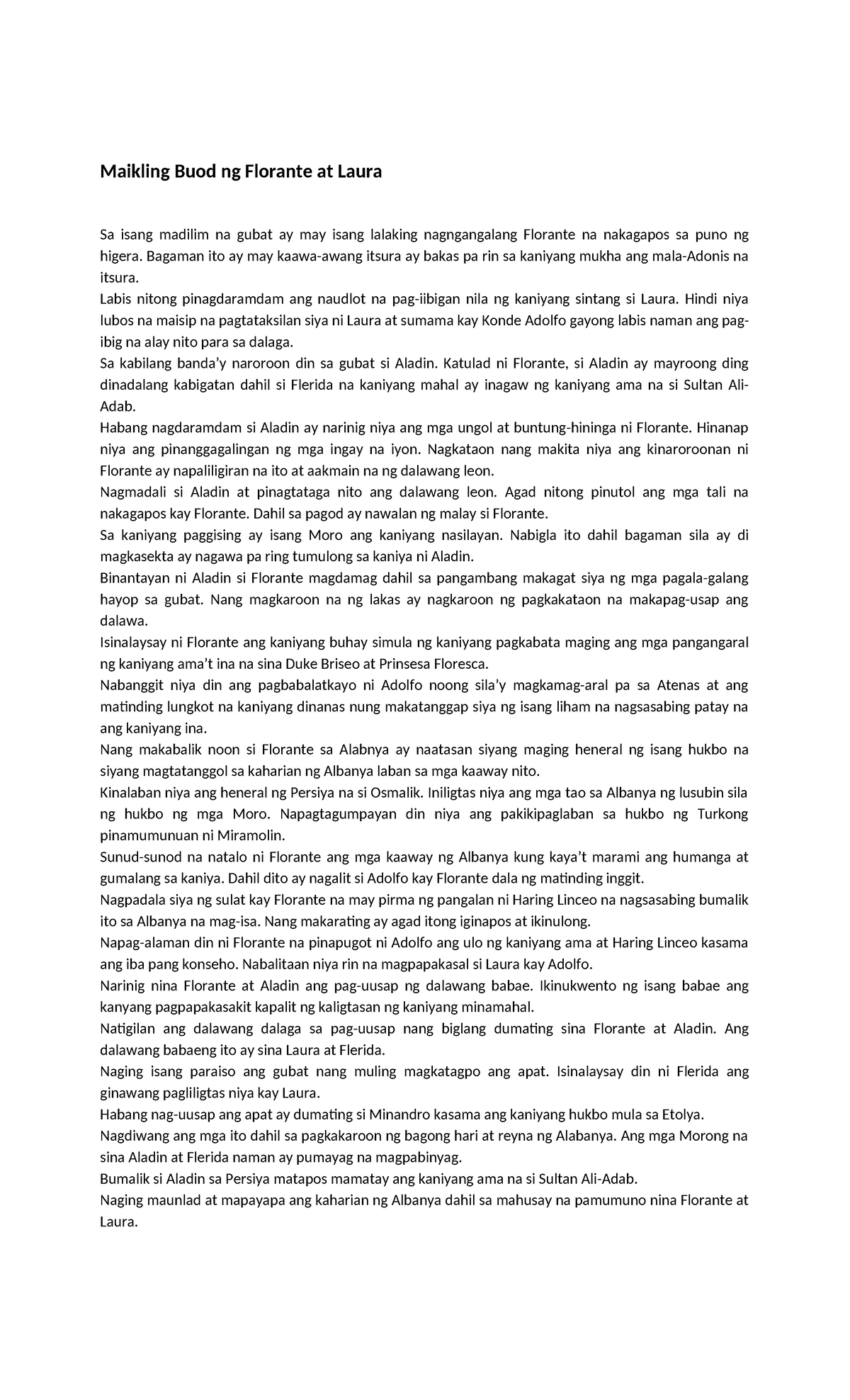 Maikling Buod ng Florante at Laura

Sa isang madilim na gubat ay may isang lalaking nagngangalang Florante na nakagapos sa puno ng higera. Bagaman ito ay may kaawa-awang itsura ay bakas pa rin sa kaniyang mukha ang mala-Adonis na itsura.
Labis nitong pinagdaramdam ang naudlot na pag-iibigan nila ng kaniyang sintang si Laura. Hindi niya lubos na maisip na pagtataksilan siya ni Laura at sumama kay Konde Adolfo gayong labis naman ang pag-ibig na alay nito para sa dalaga.
Sa kabilang banda'y naroroon din sa gubat si Aladin. Katulad ni Florante, si Aladin ay mayroong ding dinadalang kabigatan dahil si Flerida na kaniyang mahal ay inagaw ng kaniyang ama na si Sultan Ali-Adab.
Habang nagdaramdam si Aladin ay narinig niya ang mga ungol at buntung-hininga ni Florante. Hinanap niya ang pinanggagalingan ng mga ingay na iyon. Nagkataon nang makita niya ang kinaroroonan ni Florante ay napaliligiran na ito at aakmain na ng dalawang leon.
Nagmadali si Aladin at pinagtataga nito ang dalawang leon. Agad nitong pinutol ang mga tali na nakagapos kay Florante. Dahil sa pagod ay nawalan ng malay si Florante.
Sa kaniyang paggising ay isang Moro ang kaniyang nasilayan. Nabigla ito dahil bagaman sila ay di magkasekta ay nagawa pa ring tumulong sa kaniya ni Aladin.
Binantayan ni Aladin si Florante magdamag dahil sa pangambang makagat siya ng mga pagala-galang hayop sa gubat. Nang magkaroon na ng lakas ay nagkaroon ng pagkakataon na makapag-usap ang dalawa.
Isinalaysay ni Florante ang kaniyang buhay simula ng kaniyang pagkabata maging ang mga pangangaral ng kaniyang ama't ina na sina Duke Briseo at Prinsesa Floresca.
Nabanggit niya din ang pagbabalatkayo ni Adolfo noong sila'y magkamag-aral pa sa Atenas at ang matinding lungkot na kaniyang dinanas nung makatanggap siya ng isang liham na nagsasabing patay na ang kaniyang ina.
Nang makabalik noon si Florante sa Alabnya ay naatasan siyang maging heneral ng isang hukbo na siyang magtatanggol sa kaharian ng Albanya laban sa mga kaaway nito.
Kinalaban niya ang heneral ng Persiya na si Osmalik. Iniligtas niya ang mga tao sa Albanya ng lusubin sila ng hukbo ng mga Moro. Napagtagumpayan din niya ang pakikipaglaban sa hukbo ng Turkong pinamumunuan ni Miramolin.
Sunud-sunod na natalo ni Florante ang mga kaaway ng Albanya kung kaya't marami ang humanga at gumalang sa kaniya. Dahil dito ay nagalit si Adolfo kay Florante dala ng matinding inggit.
Nagpadala siya ng sulat kay Florante na may pirma ng pangalan ni Haring Linceo na nagsasabing bumalik ito sa Albanya na mag-isa. Nang makarating ay agad itong iginapos at ikinulong.
Napag-alaman din ni Florante na pinapugot ni Adolfo ang ulo ng kaniyang ama at Haring Linceo kasama ang iba pang konseho. Nabalitaan niya rin na magpapakasal si Laura kay Adolfo.
Narinig nina Florante at Aladin ang pag-uusap ng dalawang babae. Ikinukwento ng isang babae ang kanyang pagpapakasakit kapalit ng kaligtasan ng kaniyang minamahal.
Natigilan ang dalawang dalaga sa pag-uusap nang biglang dumating sina Florante at Aladin. Ang dalawang babaeng ito ay sina Laura at Flerida.
Naging isang paraiso ang gubat nang muling magkatagpo ang apat. Isinalaysay din ni Flerida ang ginawang pagliligtas niya kay Laura.
Habang nag-uusap ang apat ay dumating si Minandro kasama ang kaniyang hukbo mula sa Etolya.
Nagdiwang ang mga ito dahil sa pagkakaroon ng bagong hari at reyna ng Alabanya. Ang mga Morong na sina Aladin at Flerida naman ay pumayag na magpabinyag.
Bumalik si Aladin sa Persiya matapos mamatay ang kaniyang ama na si Sultan Ali-Adab.
Naging maunlad at mapayapa ang kaharian ng Albanya dahil sa mahusay na pamumuno nina Florante at Laura.